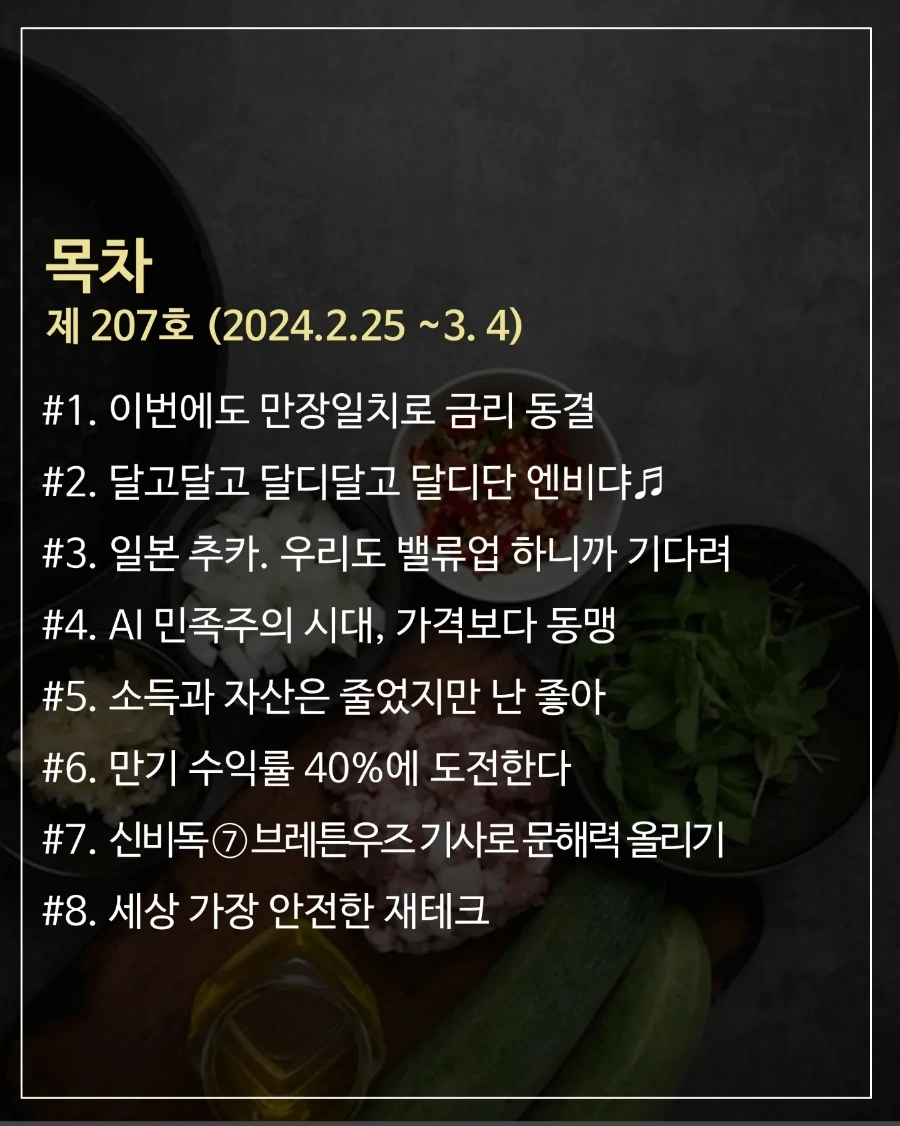 목차
제 207호 (2024.2.25 ~3. 4)

#1. 이번에도 만장일치로 금리 동결
#2. 달고달고 달디달고 달디단 엔비댜♬
#3. 일본 추카. 우리도 밸류업 하니까 기다려
#4. AI 민족주의 시대, 가격보다 동맹
#5. 소득과 자산은 줄었지만 난 좋아
#6. 만기 수익률 40%에 도전한다
#7. 신비독⑦브레튼우즈 기사로 문해력 올리기
#8. 세상 가장 안전한 재테크